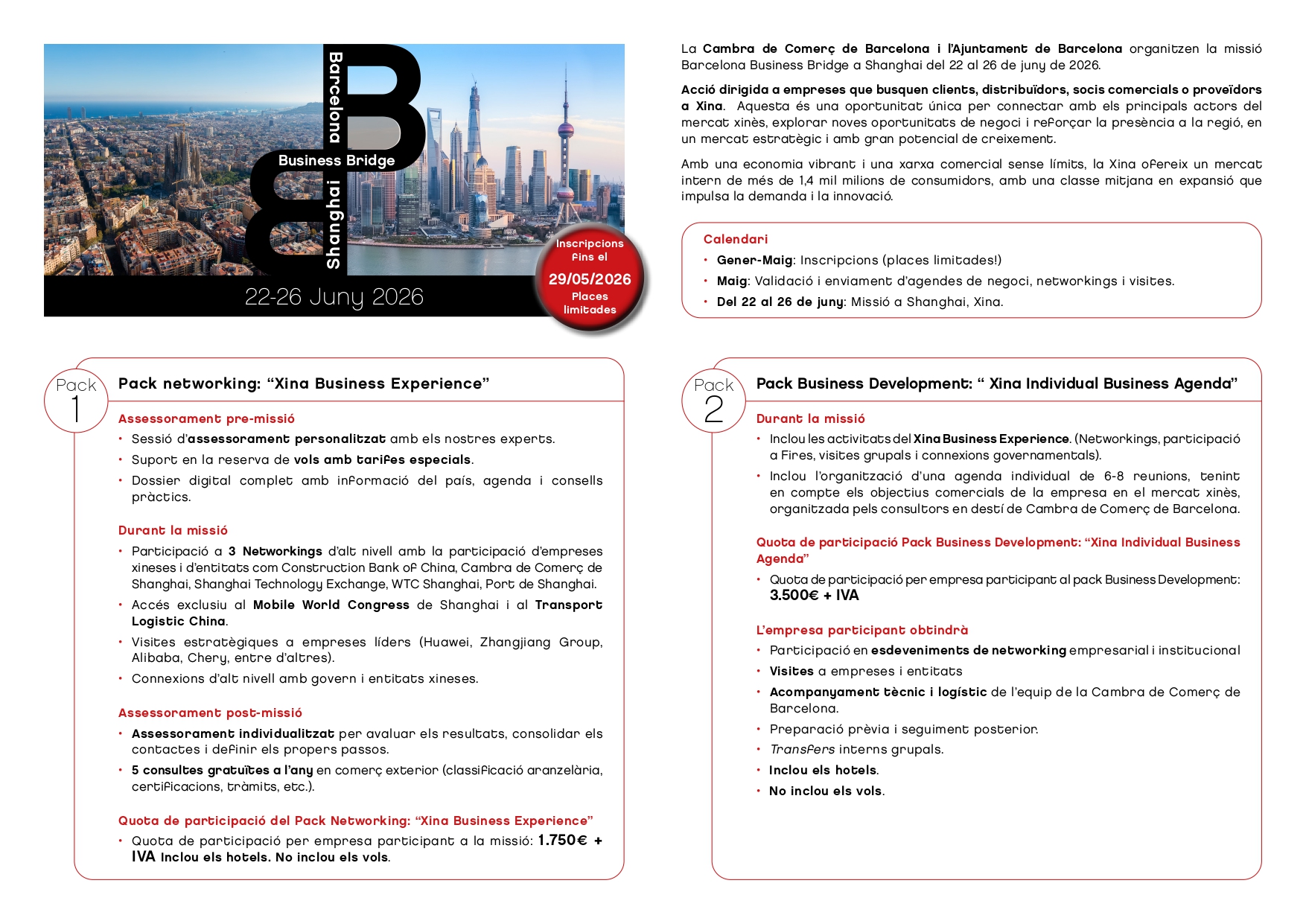 Barcelona
Business Bridge
Shanghai
22-26 Juny 2026

Inscripcions fins el 29/05/2026 Places limitades

La Cambra de Comerç de Barcelona i l'Ajuntament de Barcelona organitzen la missió Barcelona Business Bridge a Shanghai del 22 al 26 de juny de 2026.

Acció dirigida a empreses que busquen clients, distribuïdors, socis comercials o proveïdors a Xina. Aquesta és una oportunitat única per connectar amb els principals actors del mercat xinès, explorar noves oportunitats de negoci i reforçar la presència a la regió, en un mercat estratègic i amb gran potencial de creixement.

Amb una economia vibrant i una xarxa comercial sense límits, la Xina ofereix un mercat intern de més de 1,4 mil milions de consumidors, amb una classe mitjana en expansió que impulsa la demanda i la innovació.

Calendari
• Gener-Maig: Inscripcions (places limitades!)
• Maig: Validació i enviament d'agendes de negoci, networkings i visites.
• Del 22 al 26 de juny: Missió a Shanghai, Xina.

Pack 1
Pack networking: "Xina Business Experience"

Assessorament pre-missió
• Sessió d'assessorament personalitzat amb els nostres experts.
• Suport en la reserva de vols amb tarifes especials.
• Dossier digital complet amb informació del país, agenda i consells pràctics.

Durant la missió
• Participació a 3 Networkings d'alt nivell amb la participació d'empreses xineses i d'entitats com Construction Bank of China, Cambra de Comerç de Shanghai, Shanghai Technology Exchange, WTC Shanghai, Port de Shanghai.
• Accés exclusiu al Mobile World Congress de Shanghai i al Transport Logistic China.
• Visites estratègiques a empreses líders (Huawei, Zhangjiang Group, Alibaba, Chery, entre d'altres).
• Connexions d'alt nivell amb govern i entitats xineses.

Assessorament post-missió
• Assessorament individualitzat per avaluar els resultats, consolidar els contactes i definir els propers passos.
• 5 consultes gratuïtes a l'any en comerç exterior (classificació aranzelària, certificacions, tràmits, etc.).

Quota de participació del Pack Networking: "Xina Business Experience"
• Quota de participació per empresa participant a la missió: 1.750€ + IVA Inclou els hotels. No inclou els vols.

Pack 2
Pack Business Development: " Xina Individual Business Agenda"

Durant la missió
• Inclou les activitats del Xina Business Experience. (Networkings, participació a Fires, visites grupals i connexions governamentals).
• Inclou l'organització d'una agenda individual de 6-8 reunions, tenint en compte els objectius comercials de la empresa en el mercat xinès, organitzada pels consultors en destí de Cambra de Comerç de Barcelona.

Quota de participació Pack Business Development: "Xina Individual Business Agenda"
• Quota de participació per empresa participant al pack Business Development: 3.500€ + IVA

L'empresa participant obtindrà
• Participació en esdeveniments de networking empresarial i institucional
• Visites a empreses i entitats
• Acompanyament tècnic i logístic de l'equip de la Cambra de Comerç de Barcelona.
• Preparació prèvia i seguiment posterior.
• Transfers interns grupals.
• Inclou els hotels.
• No inclou els vols.